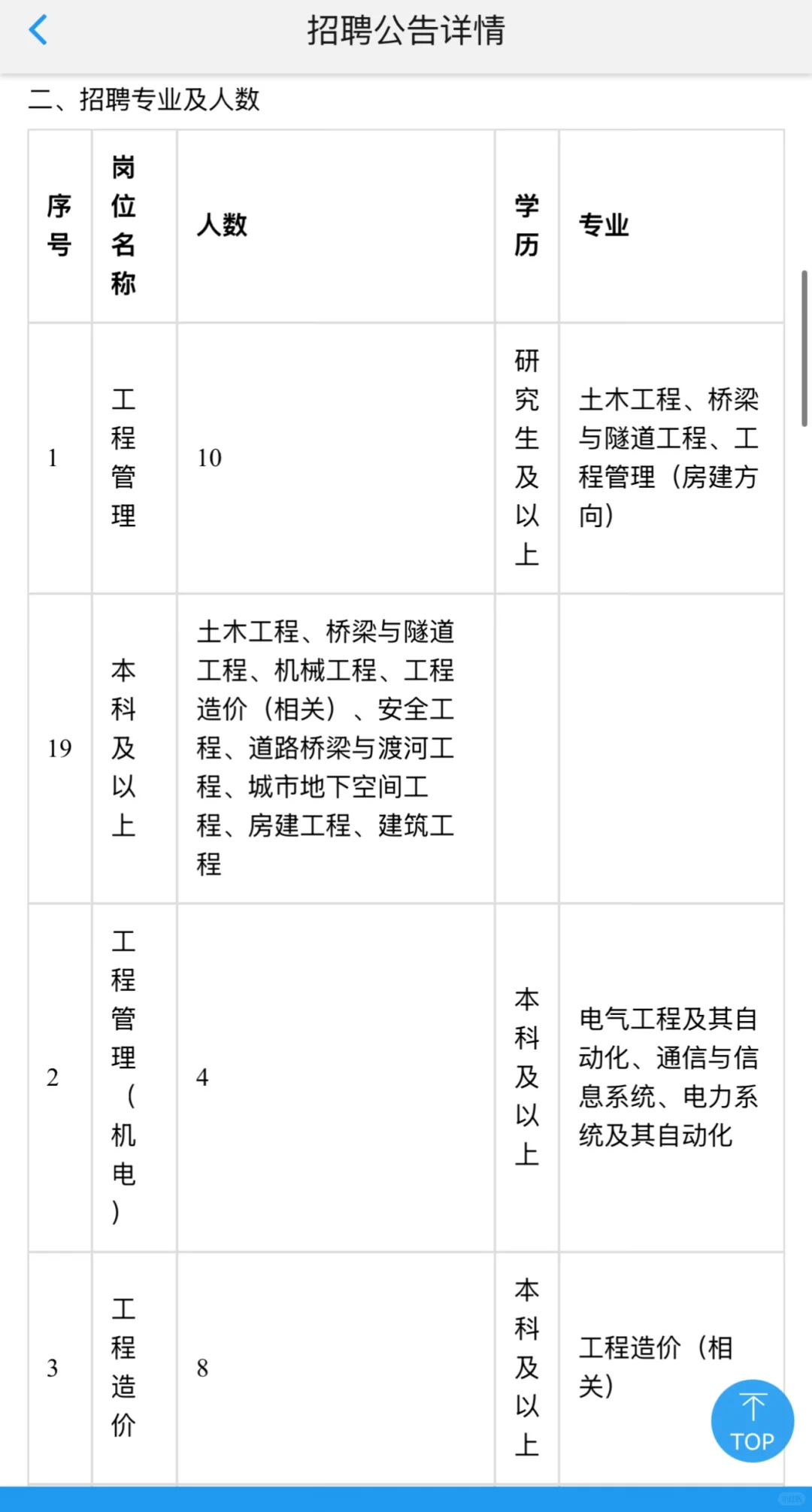 招聘公告详情

二、招聘专业及人数

| 序号 | 岗位名称 | 人数 | 学历 | 专业 |
|---|---|---|---|---|
| 1 | 工程管理 | 10 | 研究生及以上 | 土木工程、桥梁与隧道工程、工程管理（房建方向） |
| 19 | 本科及以上 | 土木工程、桥梁与隧道工程、机械工程、工程造价（相关）、安全工程、道路桥梁与渡河工程、城市地下空间工程、房建工程、建筑工程 | | |
| 2 | 工程管理（机电） | 4 | 本科及以上 | 电气工程及其自动化、通信与信息系统、电力系统及其自动化 |
| 3 | 工程造价 | 8 | 本科及以上 | 工程造价（相关） |

TOP